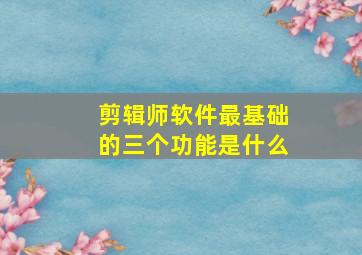 剪辑师软件最基础的三个功能是什么